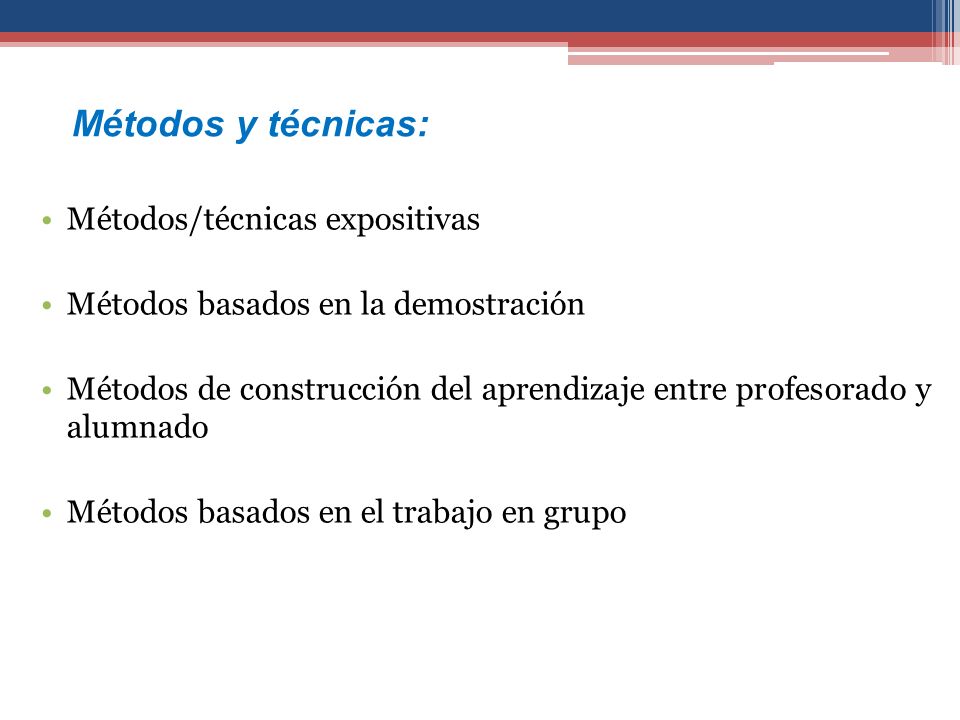 Métodos y técnicas:

• Métodos/técnicas expositivas

• Métodos basados en la demostración

• Métodos de construcción del aprendizaje entre profesorado y alumnado

• Métodos basados en el trabajo en grupo